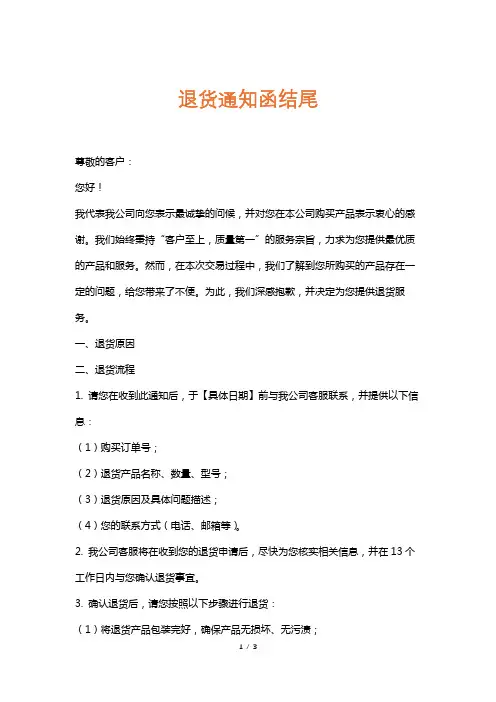 退货通知函结尾

尊敬的客户：

您好！

我代表我公司向您表示最诚挚的问候，并对您在本公司购买产品表示衷心的感谢。我们始终秉持“客户至上，质量第一”的服务宗旨，力求为您提供最优质的产品和服务。然而，在本次交易过程中，我们了解到您所购买的产品存在一定的问题，给您带来了不便。为此，我们深感抱歉，并决定为您提供退货服务。

一、退货原因

二、退货流程

1. 请您在收到此通知后，于【具体日期】前与我公司客服联系，并提供以下信息：

（1）购买订单号；

（2）退货产品名称、数量、型号；

（3）退货原因及具体问题描述；

（4）您的联系方式（电话、邮箱等）。

2. 我公司客服将在收到您的退货申请后，尽快为您核实相关信息，并在 13 个工作日内与您确认退货事宜。

3. 确认退货后，请您按照以下步骤进行退货：

（1）将退货产品包装完好，确保产品无损坏、无污渍；

1 / 3